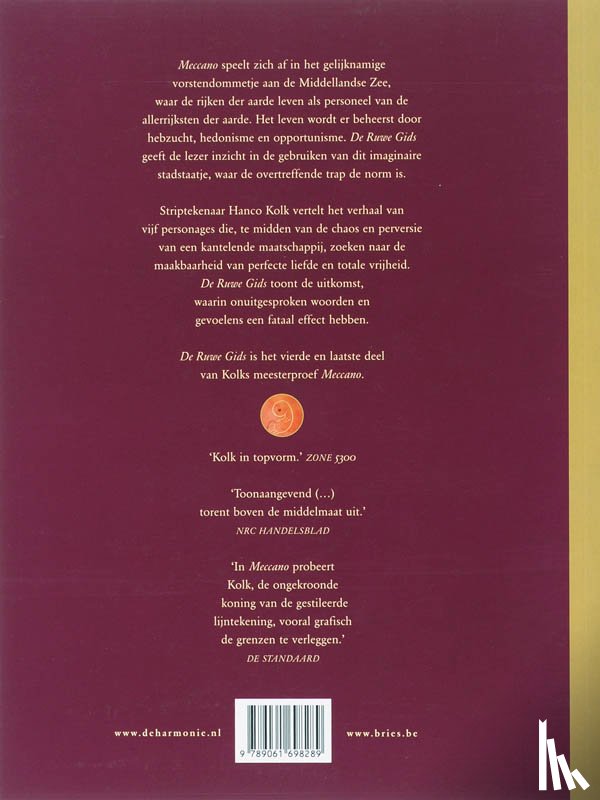 Meccano speelt zich af in het gelijknamige vorstendommetje aan de Middellandse Zee, waar de rijken der aarde leven als personeel van de allerrijksten der aarde. Het leven wordt er beheerst door hebzucht, hedonisme en opportunisme. De Ruwe Gids geeft de lezer inzicht in de gebruiken van dit imaginaire stadstaatje, waar de overtreffende trap de norm is.

Striptekenaar Hanco Kolk vertelt het verhaal van vijf personages die, te midden van de chaos en perversie van een kantelende maatschappij, zoeken naar de maakbaarheid van perfecte liefde en totale vrijheid. De Ruwe Gids toont de uitkomst, waarin onuitgesproken woorden en gevoelens een fataal effect hebben.

De Ruwe Gids is het vierde en laatste deel van Kolks meesterproef Meccano.

'Kolk in topvorm.' ZONE 5300

'Toonaangevend (...) torent boven de middelmaat uit.'
NRC HANDELSBLAD

'In Meccano probeert Kolk, de ongekroonde koning van de gestileerde lijntekening, vooral grafisch de grenzen te verleggen.'
DE STANDAARD

www.deharmonie.nl

9 789061 698289

www.bries.be